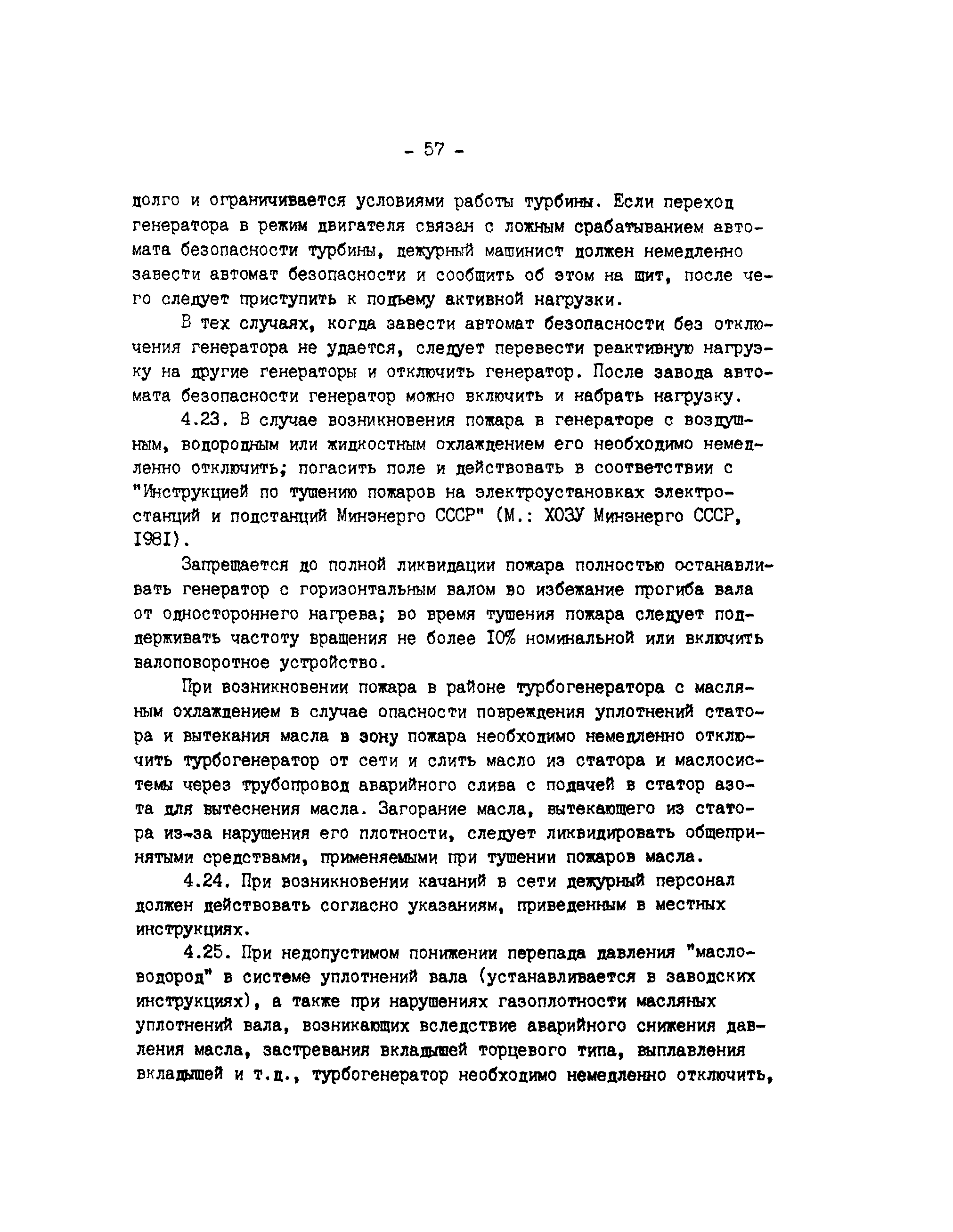 - 57 -

долго и ограничивается условиями работы турбины. Если переход генератора в режим двигателя связан с ложным срабатыванием автомата безопасности турбины, дежурный машинист должен немедленно завести автомат безопасности и сообщить об этом на щит, после чего следует приступить к подъему активной нагрузки.

В тех случаях, когда завести автомат безопасности без отключения генератора не удается, следует перевести реактивную нагрузку на другие генераторы и отключить генератор. После завода автомата безопасности генератор можно включить и набрать нагрузку.

4.23. В случае возникновения пожара в генераторе с воздушным, водородным или жидкостным охлаждением его необходимо немедленно отключить; погасить поле и действовать в соответствии с "Инструкцией по тушению пожаров на электроустановках электростанций и подстанций Минэнерго СССР" (М.: ХОЗУ Минэнерго СССР, I98I).

Запрещается до полной ликвидации пожара полностью останавливать генератор с горизонтальным валом во избежание прогиба вала от одностороннего нагрева; во время тушения пожара следует поддерживать частоту вращения не более I0% номинальной или включить валоповоротное устройство.

При возникновении пожара в районе турбогенератора с масляным охлаждением в случае опасности повреждения уплотнений статора и вытекания масла в зону пожара необходимо немедленно отключить турбогенератор от сети и слить масло из статора и маслосистемы через трубопровод аварийного слива с подачей в статор азота для вытеснения масла. Загорание масла, вытекающего из статора из-за нарушения его плотности, следует ликвидировать общепринятыми средствами, применяемыми при тушении пожаров масла.

4.24. При возникновении качаний в сети дежурный персонал должен действовать согласно указаниям, приведенным в местных инструкциях.

4.25. При недопустимом понижении перепада давления "масло-водород" в системе уплотнений вала (устанавливается в заводских инструкциях), а также при нарушениях газоплотности масляных уплотнений вала, возникающих вследствие аварийного снижения давления масла, застревания вкладышей торцевого типа, выплавления вкладышей и т.д., турбогенератор необходимо немедленно отключить,